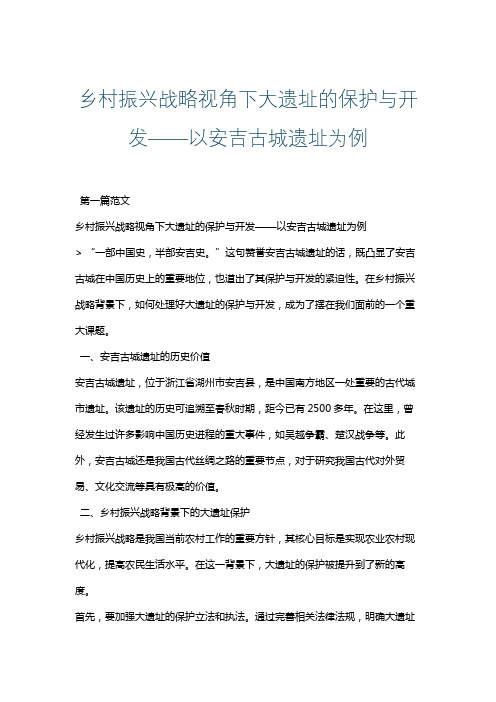 乡村振兴战略视角下大遗址的保护与开发——以安吉古城遗址为例

第一篇范文

乡村振兴战略视角下大遗址的保护与开发——以安吉古城遗址为例

> “一部中国史，半部安吉史。”这句赞誉安吉古城遗址的话，既凸显了安吉古城在中国历史上的重要地位，也道出了其保护与开发的紧迫性。在乡村振兴战略背景下，如何处理好大遗址的保护与开发，成为了摆在我们面前的一个重大课题。

一、安吉古城遗址的历史价值

安吉古城遗址，位于浙江省湖州市安吉县，是中国南方地区一处重要的古代城市遗址。该遗址的历史可追溯至春秋时期，距今已有 2500 多年。在这里，曾经发生过许多影响中国历史进程的重大事件，如吴越争霸、楚汉战争等。此外，安吉古城还是我国古代丝绸之路的重要节点，对于研究我国古代对外贸易、文化交流等具有极高的价值。

二、乡村振兴战略背景下的大遗址保护

乡村振兴战略是我国当前农村工作的重要方针，其核心目标是实现农业农村现代化，提高农民生活水平。在这一背景下，大遗址的保护被提升到了新的高度。

首先，要加强大遗址的保护立法和执法。通过完善相关法律法规，明确大遗址